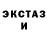 ЭКСТАЗ
И